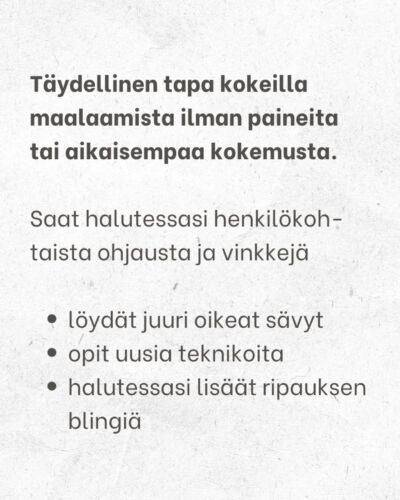 Täydellinen tapa kokeilla maalaamista ilman paineita tai aikaisempaa kokemusta.

Saat halutessasi henkilökohtaista ohjausta ja vinkkejä

• löydät juuri oikeat sävyt
• opit uusia teknikoita
• halutessasi lisäät ripauksen blingiä